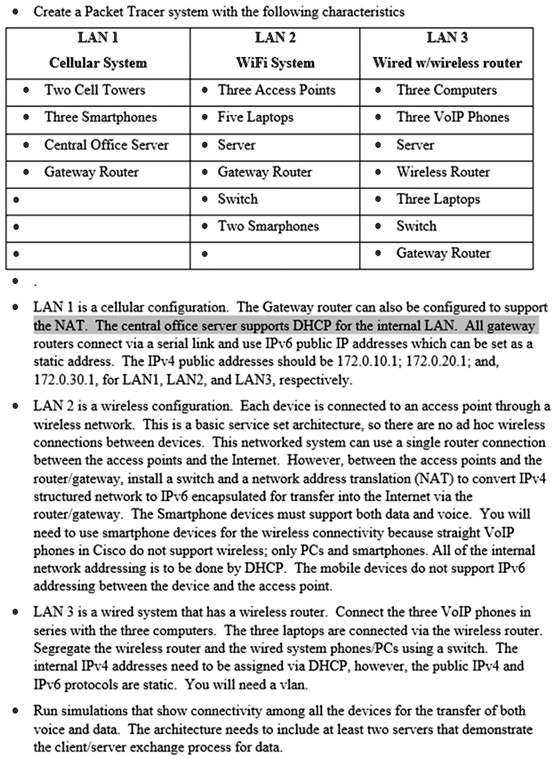 • Create a Packet Tracer system with the following characteristics

| LAN 1 Cellular System | LAN 2 WiFi System | LAN 3 Wired w/wireless router |
|---|---|---|
| • Two Cell Towers | • Three Access Points | • Three Computers |
| • Three Smartphones | • Five Laptops | • Three VoIP Phones |
| • Central Office Server | • Server | • Server |
| • Gateway Router | • Gateway Router | • Wireless Router |
| • | • Switch | • Three Laptops |
| • | • Two Smarphones | • Switch |
| • | • | • Gateway Router |

• .

• LAN 1 is a cellular configuration. The Gateway router can also be configured to support the NAT. The central office server supports DHCP for the internal LAN. All gateway routers connect via a serial link and use IPv6 public IP addresses which can be set as a static address. The IPv4 public addresses should be 172.0.10.1; 172.0.20.1; and, 172.0.30.1, for LAN1, LAN2, and LAN3, respectively.

• LAN 2 is a wireless configuration. Each device is connected to an access point through a wireless network. This is a basic service set architecture, so there are no ad hoc wireless connections between devices. This networked system can use a single router connection between the access points and the Internet. However, between the access points and the router/gateway, install a switch and a network address translation (NAT) to convert IPv4 structured network to IPv6 encapsulated for transfer into the Internet via the router/gateway. The Smartphone devices must support both data and voice. You will need to use smartphone devices for the wireless connectivity because straight VoIP phones in Cisco do not support wireless; only PCs and smartphones. All of the internal network addressing is to be done by DHCP. The mobile devices do not support IPv6 addressing between the device and the access point.

• LAN 3 is a wired system that has a wireless router. Connect the three VoIP phones in series with the three computers. The three laptops are connected via the wireless router. Segregate the wireless router and the wired system phones/PCs using a switch. The internal IPv4 addresses need to be assigned via DHCP, however, the public IPv4 and IPv6 protocols are static. You will need a vlan.

• Run simulations that show connectivity among all the devices for the transfer of both voice and data. The architecture needs to include at least two servers that demonstrate the client/server exchange process for data.